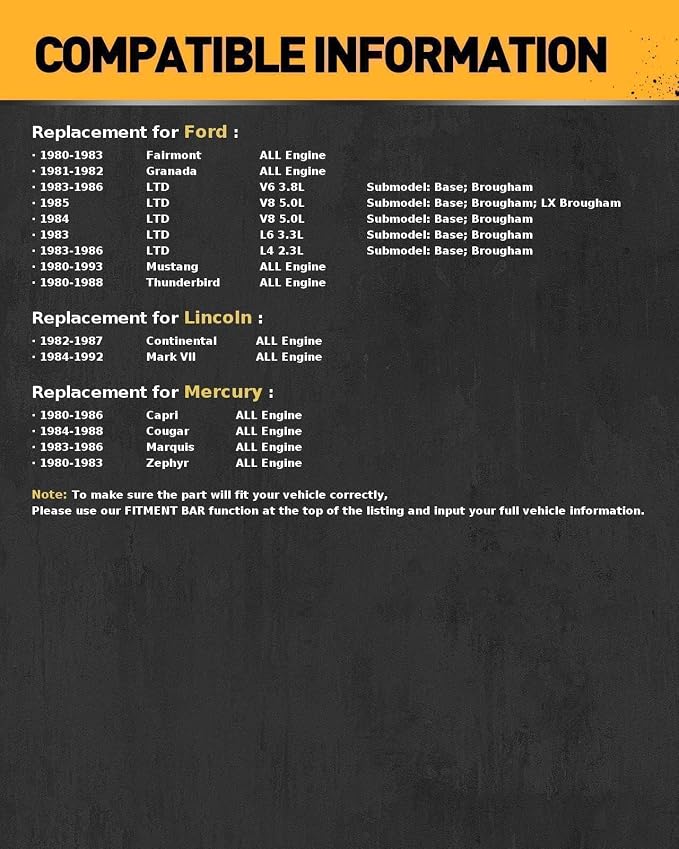 COMPATIBLE INFORMATION

Replacement for Ford :

· 1980-1983 Fairmont ALL Engine
· 1981-1982 Granada ALL Engine
· 1983-1986 LTD V6 3.8L Submodel: Base; Brougham
· 1985 LTD V8 5.0L Submodel: Base; Brougham; LX Brougham
· 1984 LTD V8 5.0L Submodel: Base; Brougham
· 1983 LTD L6 3.3L Submodel: Base; Brougham
· 1983-1986 LTD L4 2.3L Submodel: Base; Brougham
· 1980-1993 Mustang ALL Engine
· 1980-1988 Thunderbird ALL Engine

Replacement for Lincoln :

· 1982-1987 Continental ALL Engine
· 1984-1992 Mark VII ALL Engine

Replacement for Mercury :

· 1980-1986 Capri ALL Engine
· 1984-1988 Cougar ALL Engine
· 1983-1986 Marquis ALL Engine
· 1980-1983 Zephyr ALL Engine

Note: To make sure the part will fit your vehicle correctly,
Please use our FITMENT BAR function at the top of the listing and input your full vehicle information.